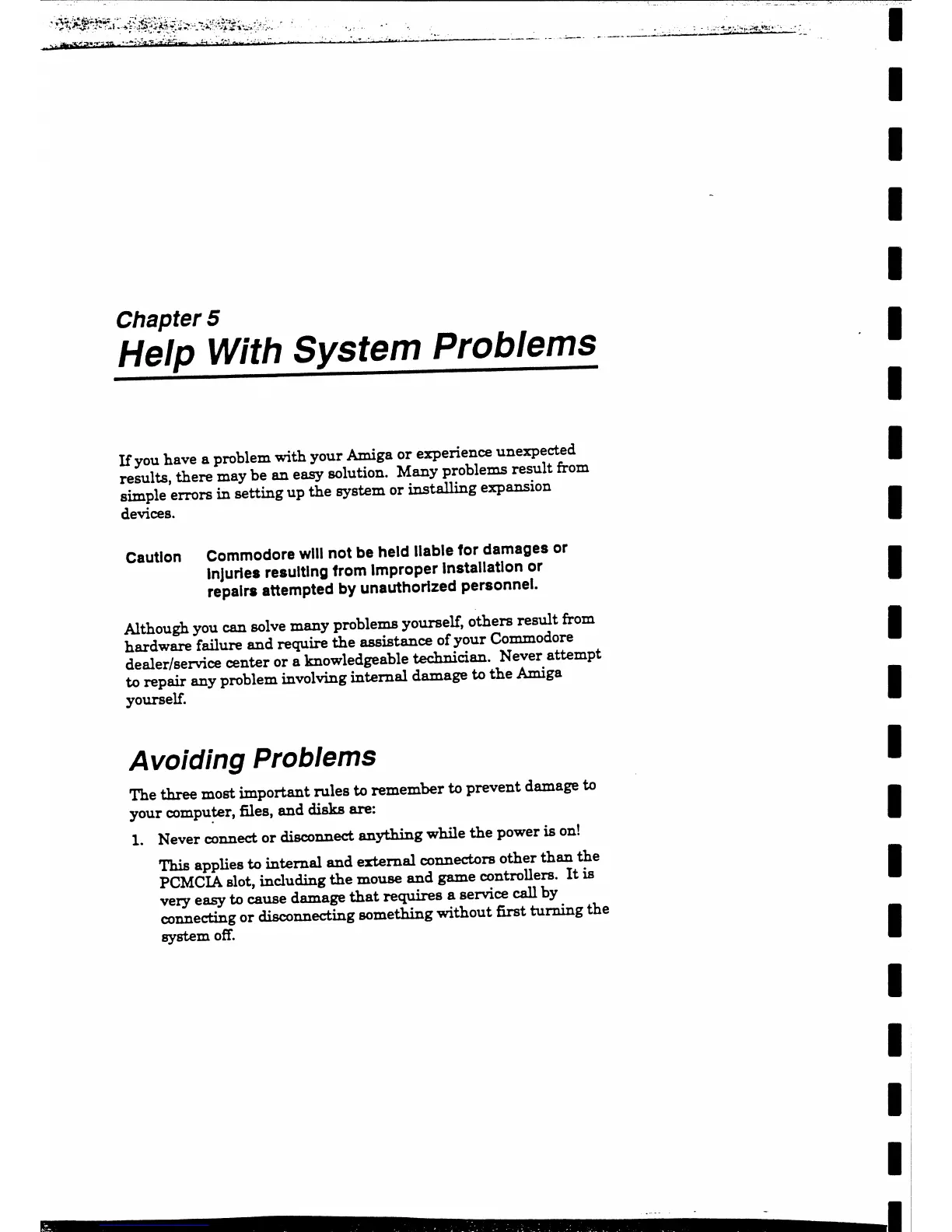 Chapter 5
Help With System Problems

If you have a problem with your Amiga or experience unexpected results, there may be an easy solution. Many problems result from simple errors in setting up the system or installing expansion devices.

Caution Commodore will not be held liable for damages or injuries resulting from improper installation or repairs attempted by unauthorized personnel.

Although you can solve many problems yourself, others result from hardware failure and require the assistance of your Commodore dealer/service center or a knowledgeable technician. Never attempt to repair any problem involving internal damage to the Amiga yourself.

Avoiding Problems

The three most important rules to remember to prevent damage to your computer, files, and disks are:

1. Never connect or disconnect anything while the power is on!

This applies to internal and external connectors other than the PCMCIA slot, including the mouse and game controllers. It is very easy to cause damage that requires a service call by connecting or disconnecting something without first turning the system off.